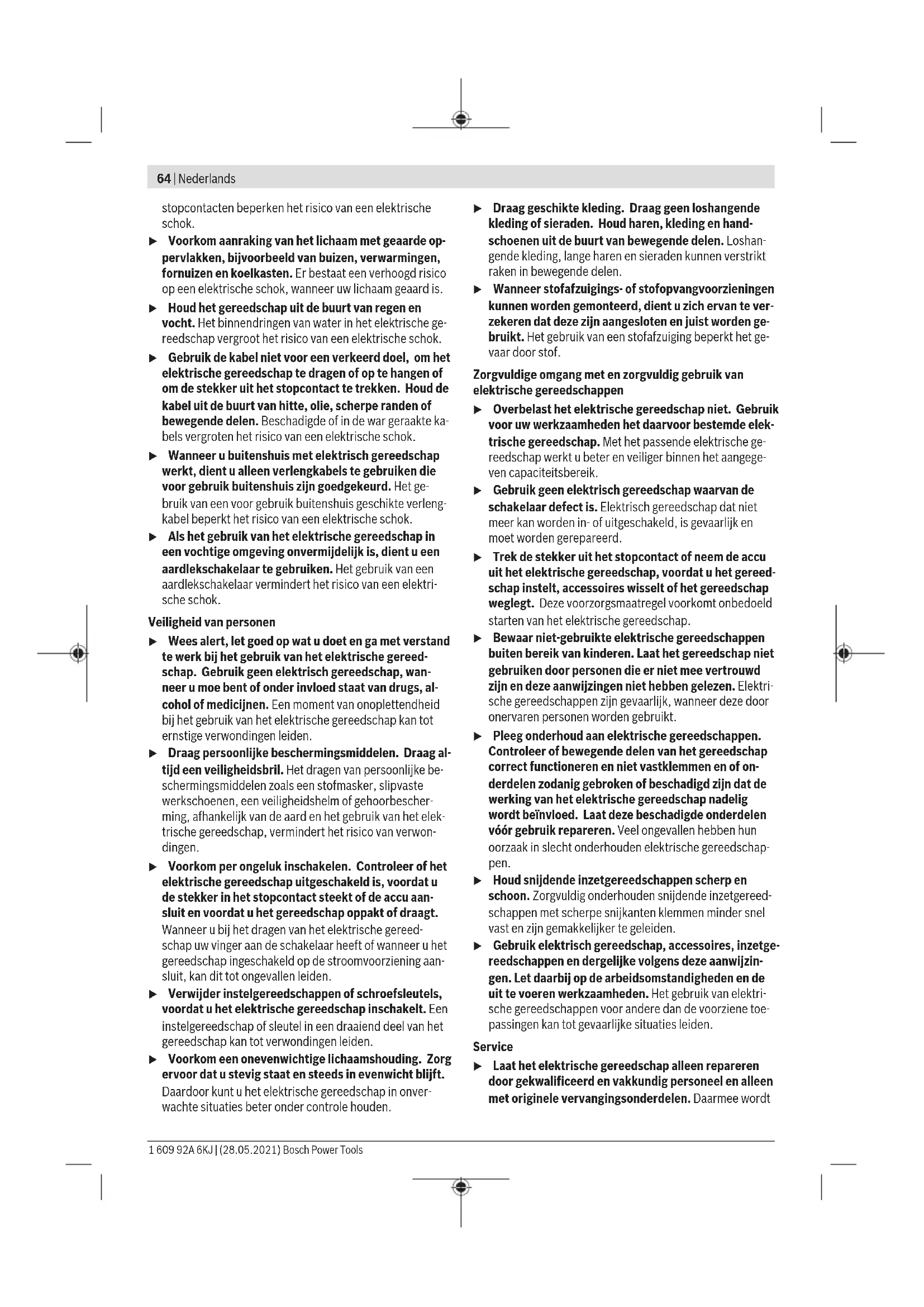 64 | Nederlands

stopcontacten beperken het risico van een elektrische schok.

▶ Voorkom aanraking van het lichaam met geaarde oppervlakken, bijvoorbeeld van buizen, verwarmingen, fornuizen en koelkasten. Er bestaat een verhoogd risico op een elektrische schok, wanneer uw lichaam geaard is.

▶ Houd het gereedschap uit de buurt van regen en vocht. Het binnendringen van water in het elektrische gereedschap vergroot het risico van een elektrische schok.

▶ Gebruik de kabel niet voor een verkeerd doel, om het elektrische gereedschap te dragen of op te hangen of om de stekker uit het stopcontact te trekken. Houd de kabel uit de buurt van hitte, olie, scherpe randen of bewegende delen. Beschadigde of in de war geraakte kabels vergroten het risico van een elektrische schok.

▶ Wanneer u buitenshuis met elektrisch gereedschap werkt, dient u alleen verlengkabels te gebruiken die voor gebruik buitenshuis zijn goedgekeurd. Het gebruik van een voor gebruik buitenshuis geschikte verlengkabel beperkt het risico van een elektrische schok.

▶ Als het gebruik van het elektrische gereedschap in een vochtige omgeving onvermijdelijk is, dient u een aardlekschakelaar te gebruiken. Het gebruik van een aardlekschakelaar vermindert het risico van een elektrische schok.

Veiligheid van personen

▶ Wees alert, let goed op wat u doet en ga met verstand te werk bij het gebruik van het elektrische gereedschap. Gebruik geen elektrisch gereedschap, wanneer u moe bent of onder invloed staat van drugs, alcohol of medicijnen. Een moment van onoplettendheid bij het gebruik van het elektrische gereedschap kan tot ernstige verwondingen leiden.

▶ Draag persoonlijke beschermingsmiddelen. Draag altijd een veiligheidsbril. Het dragen van persoonlijke beschermingsmiddelen zoals een stofmasker, slipvaste werkschoenen, een veiligheidshelm of gehoorbescherming, afhankelijk van de aard en het gebruik van het elektrische gereedschap, vermindert het risico van verwondingen.

▶ Voorkom per ongeluk inschakelen. Controleer of het elektrische gereedschap uitgeschakeld is, voordat u de stekker in het stopcontact steekt of de accu aansluit en voordat u het gereedschap oppakt of draagt. Wanneer u bij het dragen van het elektrische gereedschap uw vinger aan de schakelaar heeft of wanneer u het gereedschap ingeschakeld op de stroomvoorziening aansluit, kan dit tot ongevallen leiden.

▶ Verwijder instelgereedschappen of schroefsleutels, voordat u het elektrische gereedschap inschakelt. Een instelgereedschap of sleutel in een draaiend deel van het gereedschap kan tot verwondingen leiden.

▶ Voorkom een onevenwichtige lichaamshouding. Zorg ervoor dat u stevig staat en steeds in evenwicht blijft. Daardoor kunt u het elektrische gereedschap in onverwachte situaties beter onder controle houden.

▶ Draag geschikte kleding. Draag geen loshangende kleding of sieraden. Houd haren, kleding en handschoenen uit de buurt van bewegende delen. Loshangende kleding, lange haren en sieraden kunnen verstrikt raken in bewegende delen.

▶ Wanneer stofafzuigings- of stofopvangvoorzieningen kunnen worden gemonteerd, dient u zich ervan te verzekeren dat deze zijn aangesloten en juist worden gebruikt. Het gebruik van een stofafzuiging beperkt het gevaar door stof.

Zorgvuldige omgang met en zorgvuldig gebruik van elektrische gereedschappen

▶ Overbelast het elektrische gereedschap niet. Gebruik voor uw werkzaamheden het daarvoor bestemde elektrische gereedschap. Met het passende elektrische gereedschap werkt u beter en veiliger binnen het aangegeven capaciteitsbereik.

▶ Gebruik geen elektrisch gereedschap waarvan de schakelaar defect is. Elektrisch gereedschap dat niet meer kan worden in- of uitgeschakeld, is gevaarlijk en moet worden gerepareerd.

▶ Trek de stekker uit het stopcontact of neem de accu uit het elektrische gereedschap, voordat u het gereedschap instelt, accessoires wisselt of het gereedschap weglegt. Deze voorzorgsmaatregel voorkomt onbedoeld starten van het elektrische gereedschap.

▶ Bewaar niet-gebruikte elektrische gereedschappen buiten bereik van kinderen. Laat het gereedschap niet gebruiken door personen die er niet mee vertrouwd zijn en deze aanwijzingen niet hebben gelezen. Elektrische gereedschappen zijn gevaarlijk, wanneer deze door onervaren personen worden gebruikt.

▶ Pleeg onderhoud aan elektrische gereedschappen. Controleer of bewegende delen van het gereedschap correct functioneren en niet vastklemmen en of onderdelen zodanig gebroken of beschadigd zijn dat de werking van het elektrische gereedschap nadelig wordt beïnvloed. Laat deze beschadigde onderdelen vóór gebruik repareren. Veel ongevallen hebben hun oorzaak in slecht onderhouden elektrische gereedschappen.

▶ Houd snijdende inzetgereedschappen scherp en schoon. Zorgvuldig onderhouden snijdende inzetgereedschappen met scherpe snijkanten klemmen minder snel vast en zijn gemakkelijker te geleiden.

▶ Gebruik elektrisch gereedschap, accessoires, inzetgereedschappen en dergelijke volgens deze aanwijzingen. Let daarbij op de arbeidsomstandigheden en de uit te voeren werkzaamheden. Het gebruik van elektrische gereedschappen voor andere dan de voorziene toepassingen kan tot gevaarlijke situaties leiden.

Service

▶ Laat het elektrische gereedschap alleen repareren door gekwalificeerd en vakkundig personeel en alleen met originele vervangingsonderdelen. Daarmee wordt

1 609 92A 6KJ | (28.05.2021) Bosch Power Tools